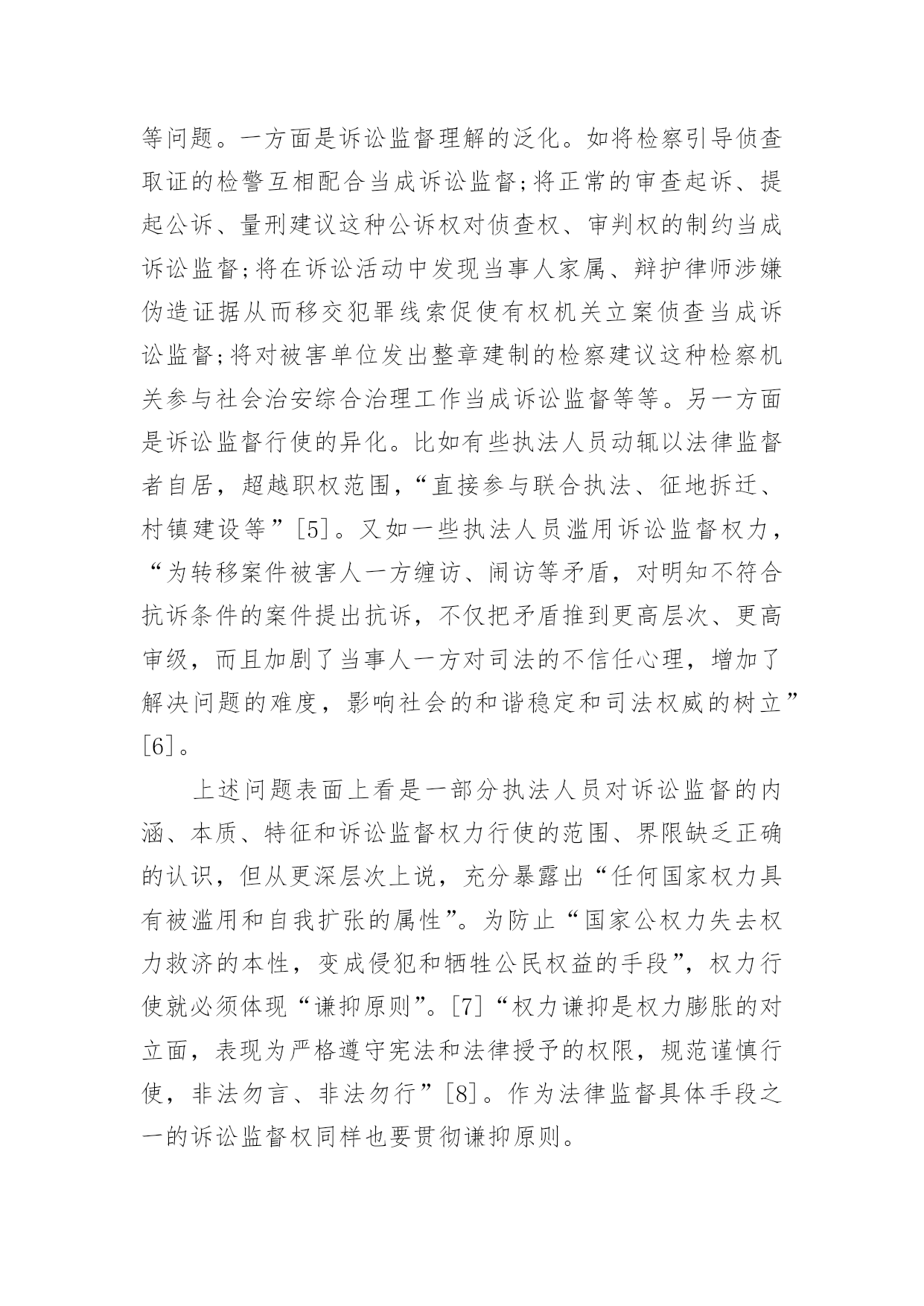 等问题。一方面是诉讼监督理解的泛化。如将检察引导侦查取证的检警互相配合当成诉讼监督;将正常的审查起诉、提起公诉、量刑建议这种公诉权对侦查权、审判权的制约当成诉讼监督;将在诉讼活动中发现当事人家属、辩护律师涉嫌伪造证据从而移交犯罪线索促使有权机关立案侦查当成诉讼监督;将对被害单位发出整章建制的检察建议这种检察机关参与社会治安综合治理工作当成诉讼监督等等。另一方面是诉讼监督行使的异化。比如有些执法人员动辄以法律监督者自居，超越职权范围，“直接参与联合执法、征地拆迁、村镇建设等”[5]。又如一些执法人员滥用诉讼监督权力，“为转移案件被害人一方缠访、闹访等矛盾，对明知不符合抗诉条件的案件提出抗诉，不仅把矛盾推到更高层次、更高审级，而且加剧了当事人一方对司法的不信任心理，增加了解决问题的难度，影响社会的和谐稳定和司法权威的树立”[6]。

上述问题表面上看是一部分执法人员对诉讼监督的内涵、本质、特征和诉讼监督权力行使的范围、界限缺乏正确的认识，但从更深层次上说，充分暴露出“任何国家权力具有被滥用和自我扩张的属性”。为防止“国家公权力失去权力救济的本性，变成侵犯和牺牲公民权益的手段”，权力行使就必须体现“谦抑原则”。[7]“权力谦抑是权力膨胀的对立面，表现为严格遵守宪法和法律授予的权限，规范谨慎行使，非法勿言、非法勿行”[8]。作为法律监督具体手段之一的诉讼监督权同样也要贯彻谦抑原则。